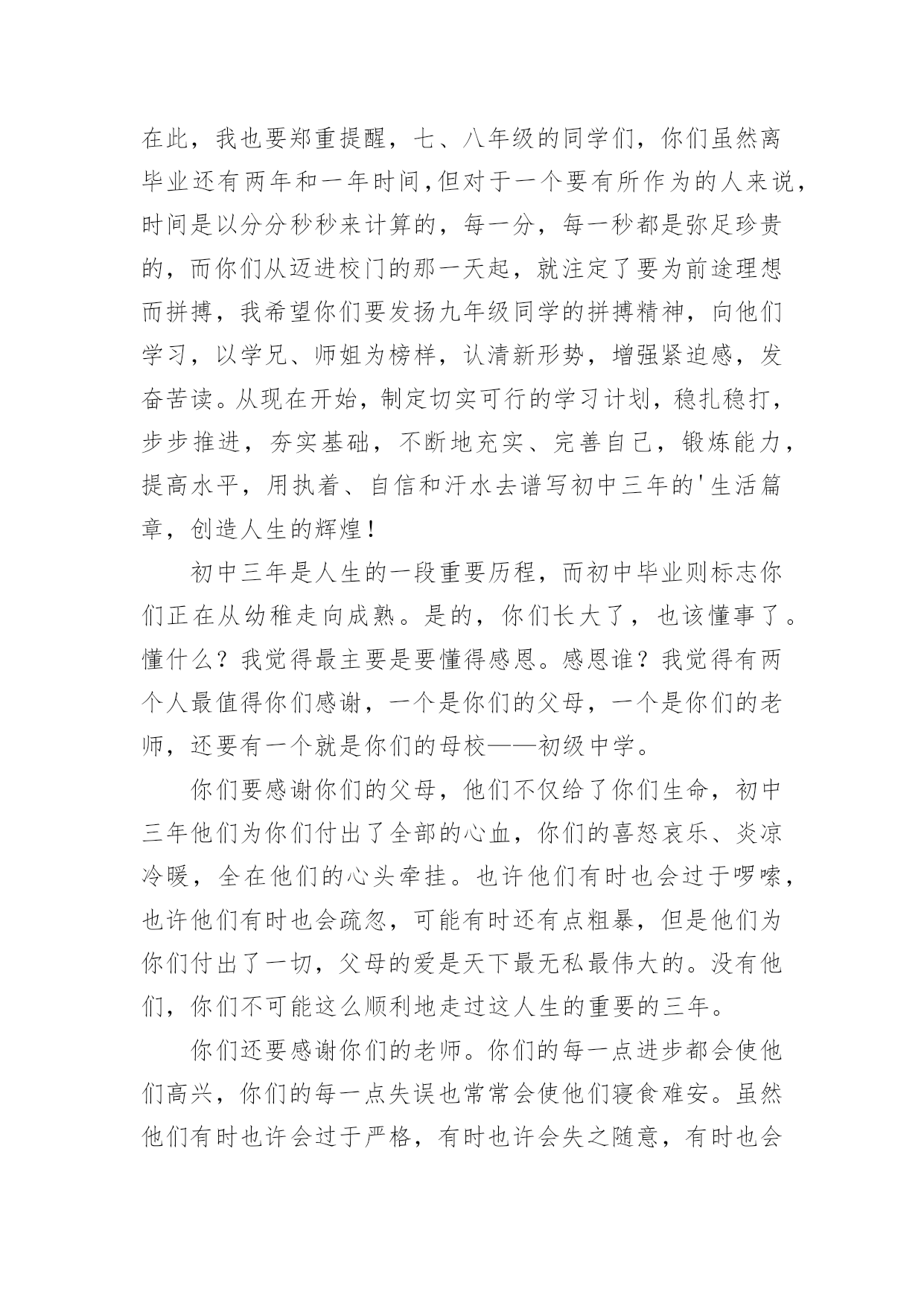 在此，我也要郑重提醒，七、八年级的同学们，你们虽然离毕业还有两年和一年时间，但对于一个要有所作为的人来说，时间是以分分秒秒来计算的，每一分，每一秒都是弥足珍贵的，而你们从迈进校门的那一天起，就注定了要为前途理想而拼搏，我希望你们要发扬九年级同学的拼搏精神，向他们学习，以学兄、师姐为榜样，认清新形势，增强紧迫感，发奋苦读。从现在开始，制定切实可行的学习计划，稳扎稳打，步步推进，夯实基础，不断地充实、完善自己，锻炼能力，提高水平，用执着、自信和汗水去谱写初中三年的'生活篇章，创造人生的辉煌！

初中三年是人生的一段重要历程，而初中毕业则标志你们正在从幼稚走向成熟。是的，你们长大了，也该懂事了。懂什么？我觉得最主要是要懂得感恩。感恩谁？我觉得有两个人最值得你们感谢，一个是你们的父母，一个是你们的老师，还要有一个就是你们的母校——初级中学。

你们要感谢你们的父母，他们不仅给了你们生命，初中三年他们为你们付出了全部的心血，你们的喜怒哀乐、炎凉冷暖，全在他们的心头牵挂。也许他们有时也会过于啰嗦，也许他们有时也会疏忽，可能有时还有点粗暴，但是他们为你们付出了一切，父母的爱是天下最无私最伟大的。没有他们，你们不可能这么顺利地走过这人生的重要的三年。

你们还要感谢你们的老师。你们的每一点进步都会使他们高兴，你们的每一点失误也常常会使他们寝食难安。虽然他们有时也许会过于严格，有时也许会失之随意，有时也会